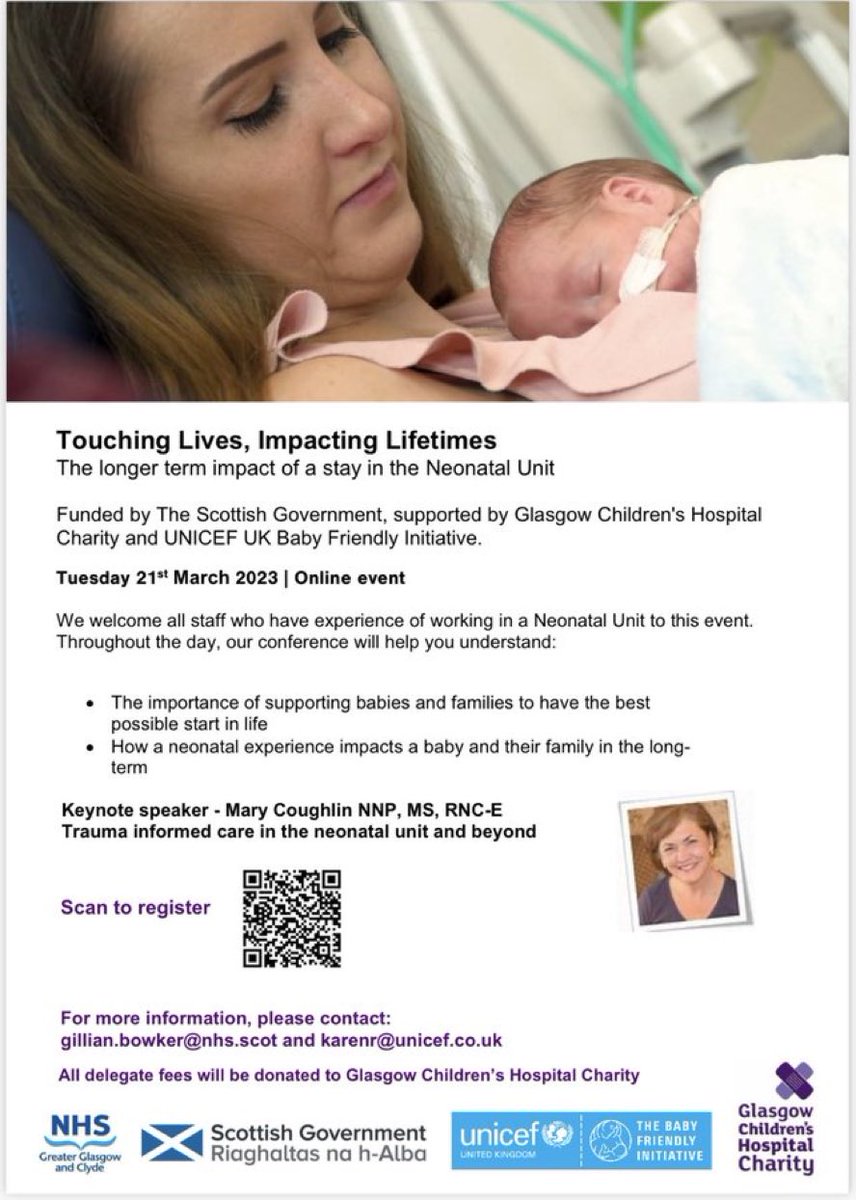 Touching Lives, Impacting Lifetimes
The longer term impact of a stay in the Neonatal Unit

Funded by The Scottish Government, supported by Glasgow Children's Hospital Charity and UNICEF UK Baby Friendly Initiative.

Tuesday 21st March 2023 | Online event

We welcome all staff who have experience of working in a Neonatal Unit to this event. Throughout the day, our conference will help you understand:

• The importance of supporting babies and families to have the best possible start in life
• How a neonatal experience impacts a baby and their family in the long-term

Keynote speaker - Mary Coughlin NNP, MS, RNC-E
Trauma informed care in the neonatal unit and beyond

Scan to register

For more information, please contact:
gillian.bowker@nhs.scot and karenr@unicef.co.uk

All delegate fees will be donated to Glasgow Children's Hospital Charity

NHS
Greater Glasgow and Clyde

Scottish Government
Riaghaltas na h-Alba

unicef
UNITED KINGDOM

THE BABY FRIENDLY INITIATIVE

Glasgow Children's Hospital Charity